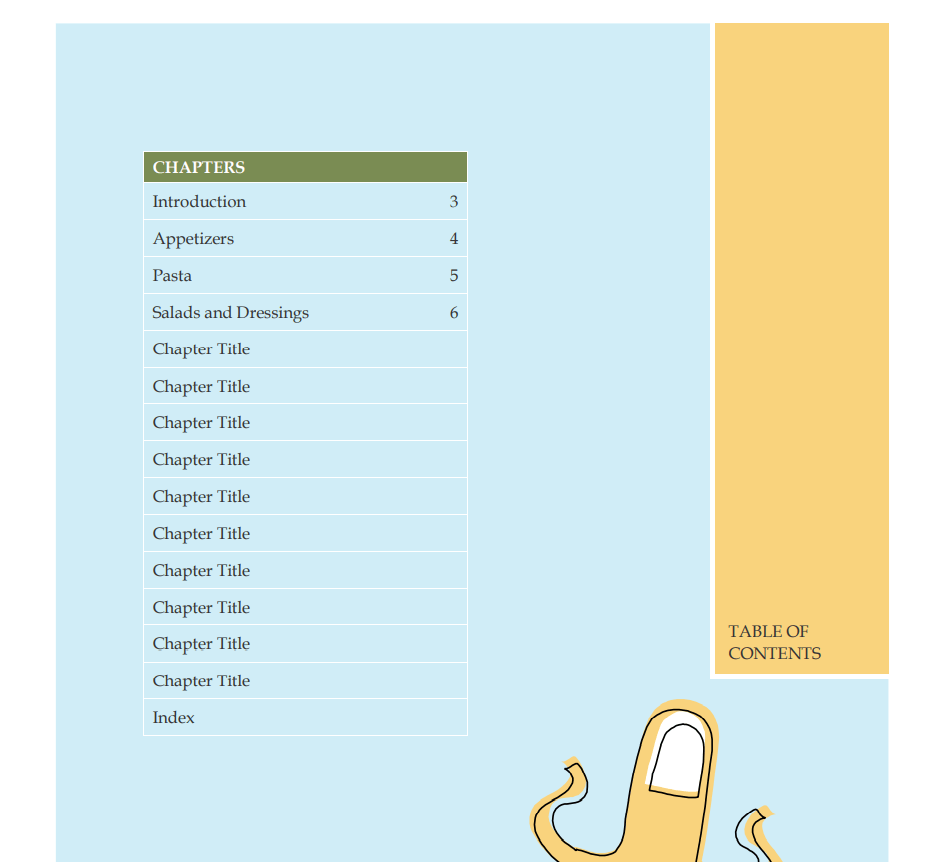 | CHAPTERS | |
|---|---|
| Introduction | 3 |
| Appetizers | 4 |
| Pasta | 5 |
| Salads and Dressings | 6 |
| Chapter Title | |
| Chapter Title | |
| Chapter Title | |
| Chapter Title | |
| Chapter Title | |
| Chapter Title | |
| Chapter Title | |
| Chapter Title | |
| Chapter Title | |
| Chapter Title | |
| Index | |

TABLE OF CONTENTS